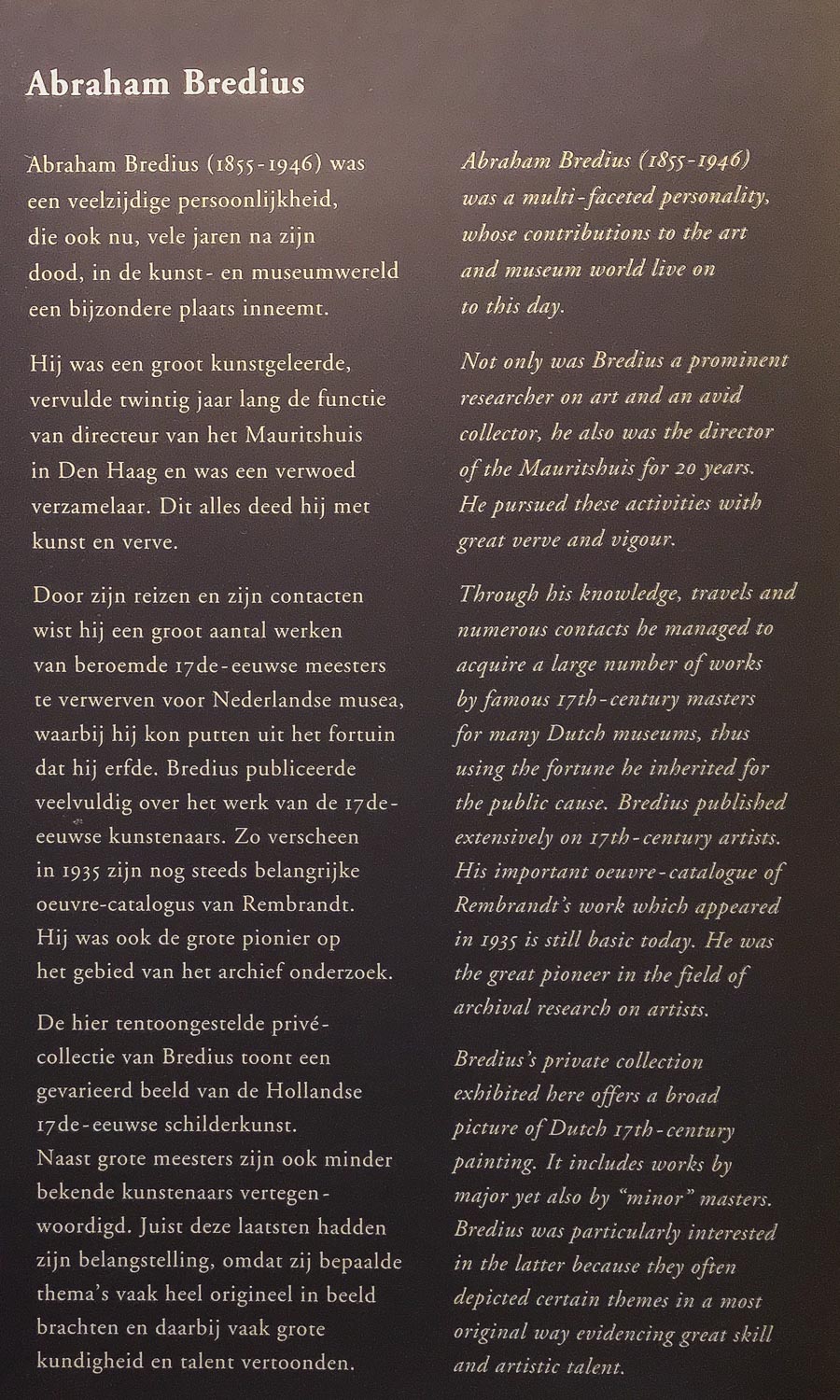 Abraham Bredius

Abraham Bredius (1855-1946) was een veelzijdige persoonlijkheid, die ook nu, vele jaren na zijn dood, in de kunst- en museumwereld een bijzondere plaats inneemt.

Hij was een groot kunstgeleerde, vervulde twintig jaar lang de functie van directeur van het Mauritshuis in Den Haag en was een verwoed verzamelaar. Dit alles deed hij met kunst en verve.

Door zijn reizen en zijn contacten wist hij een groot aantal werken van beroemde 17de-eeuwse meesters te verwerven voor Nederlandse musea, waarbij hij kon putten uit het fortuin dat hij erfde. Bredius publiceerde veelvuldig over het werk van de 17de-eeuwse kunstenaars. Zo verscheen in 1935 zijn nog steeds belangrijke oeuvre-catalogus van Rembrandt. Hij was ook de grote pionier op het gebied van het archief onderzoek.

De hier tentoongestelde privé-collectie van Bredius toont een gevarieerd beeld van de Hollandse 17de-eeuwse schilderkunst. Naast grote meesters zijn ook minder bekende kunstenaars vertegenwoordigd. Juist deze laatsten hadden zijn belangstelling, omdat zij bepaalde thema's vaak heel origineel in beeld brachten en daarbij vaak grote kundigheid en talent vertoonden.

Abraham Bredius (1855-1946) was a multi-faceted personality, whose contributions to the art and museum world live on to this day.

Not only was Bredius a prominent researcher on art and an avid collector, he also was the director of the Mauritshuis for 20 years. He pursued these activities with great verve and vigour.

Through his knowledge, travels and numerous contacts he managed to acquire a large number of works by famous 17th-century masters for many Dutch museums, thus using the fortune he inherited for the public cause. Bredius published extensively on 17th-century artists. His important oeuvre-catalogue of Rembrandt's work which appeared in 1935 is still basic today. He was the great pioneer in the field of archival research on artists.

Bredius's private collection exhibited here offers a broad picture of Dutch 17th-century painting. It includes works by major yet also by "minor" masters. Bredius was particularly interested in the latter because they often depicted certain themes in a most original way evidencing great skill and artistic talent.